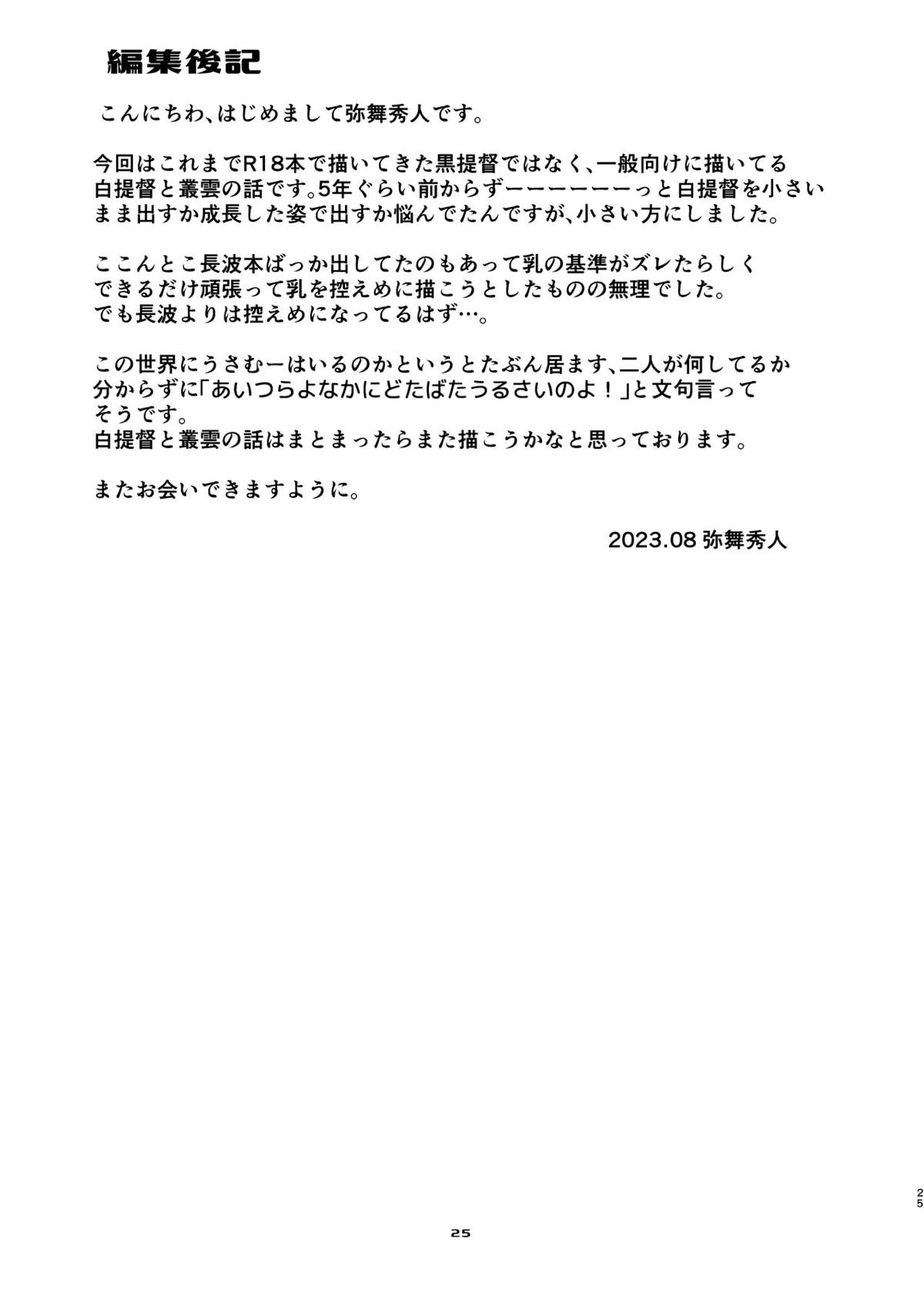 編集後記

こんにちわ、はじめまして弥舞秀人です。

今回はこれまでR18本で描いてきた黒提督ではなく、一般向けに描いてる白提督と叢雲の話です。5年ぐらい前からずーーーーーーっと白提督を小さいまま出すか成長した姿で出すか悩んでたんですが、小さい方にしました。

ここんとこ長波本ばっか出してたのもあって乳の基準がズレたらしくできるだけ頑張って乳を控えめに描こうとしたものの無理でした。でも長波よりは控えめになってるはず…。

この世界にうさむーはいるのかというとたぶん居ます、二人が何してるか分からずに「あいつらよなかにどたばたうるさいのよ！」と文句言ってそうです。
白提督と叢雲の話はまとまったらまた描こうかなと思っております。

またお会いできますように。

2023.08 弥舞秀人

25

25